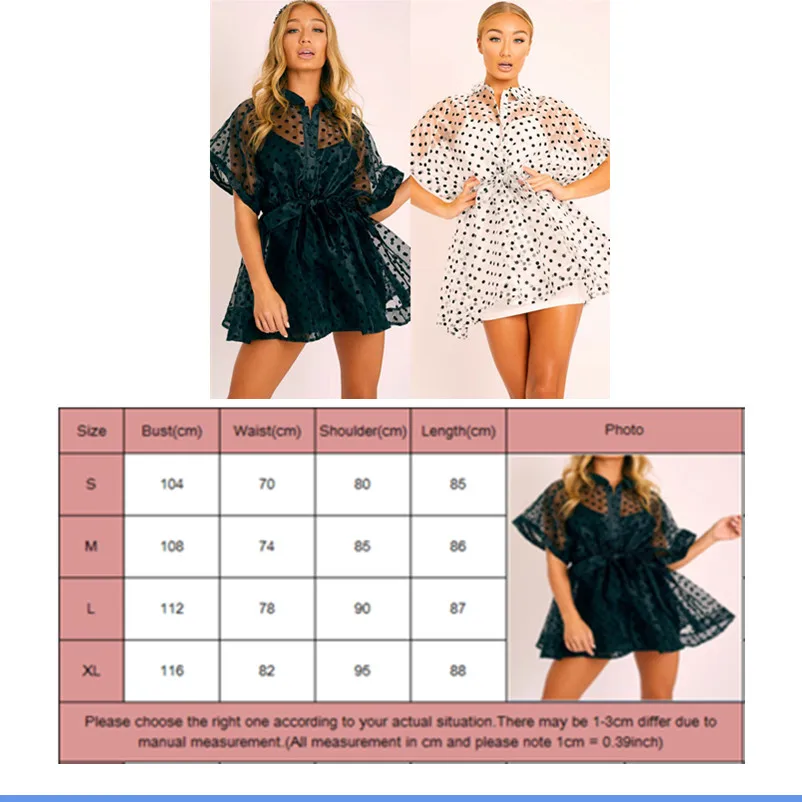 | Size | Bust(cm) | Waist(cm) | Shoulder(cm) | Length(cm) | Photo |
|---|---|---|---|---|---|
| S | 104 | 70 | 80 | 85 | |
| M | 108 | 74 | 85 | 86 | |
| L | 112 | 78 | 90 | 87 | |
| XL | 116 | 82 | 95 | 88 | |

Please choose the right one according to your actual situation.There may be 1-3cm differ due to manual measurement.(All measurement in cm and please note 1cm = 0.39inch)